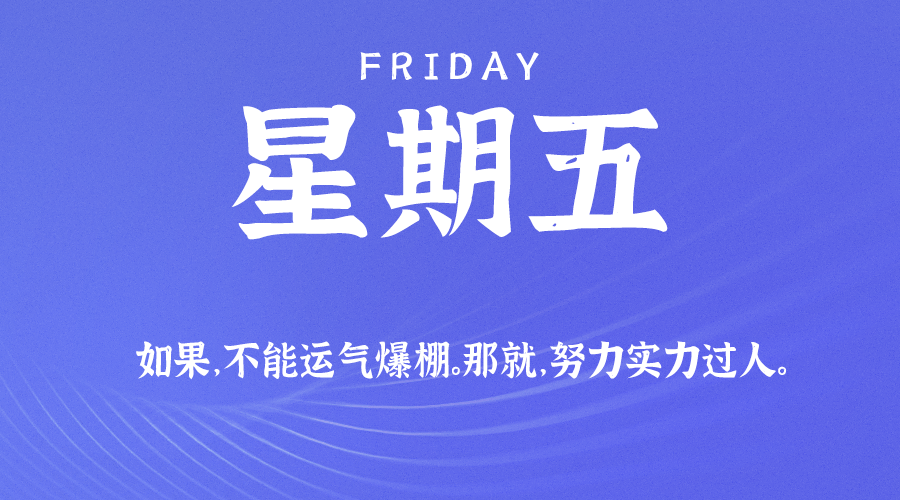 FRIDAY

星期五

如果,不能运气爆棚。那就,努力实力过人。